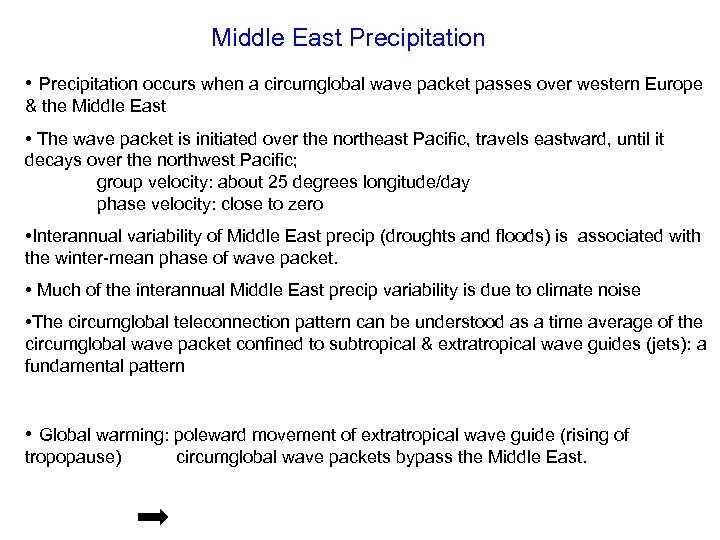 Middle East Precipitation

• Precipitation occurs when a circumglobal wave packet passes over western Europe & the Middle East

• The wave packet is initiated over the northeast Pacific, travels eastward, until it decays over the northwest Pacific;
group velocity: about 25 degrees longitude/day
phase velocity: close to zero

•Interannual variability of Middle East precip (droughts and floods) is associated with the winter-mean phase of wave packet.

• Much of the interannual Middle East precip variability is due to climate noise

•The circumglobal teleconnection pattern can be understood as a time average of the circumglobal wave packet confined to subtropical & extratropical wave guides (jets): a fundamental pattern

• Global warming: poleward movement of extratropical wave guide (rising of tropopause) circumglobal wave packets bypass the Middle East.